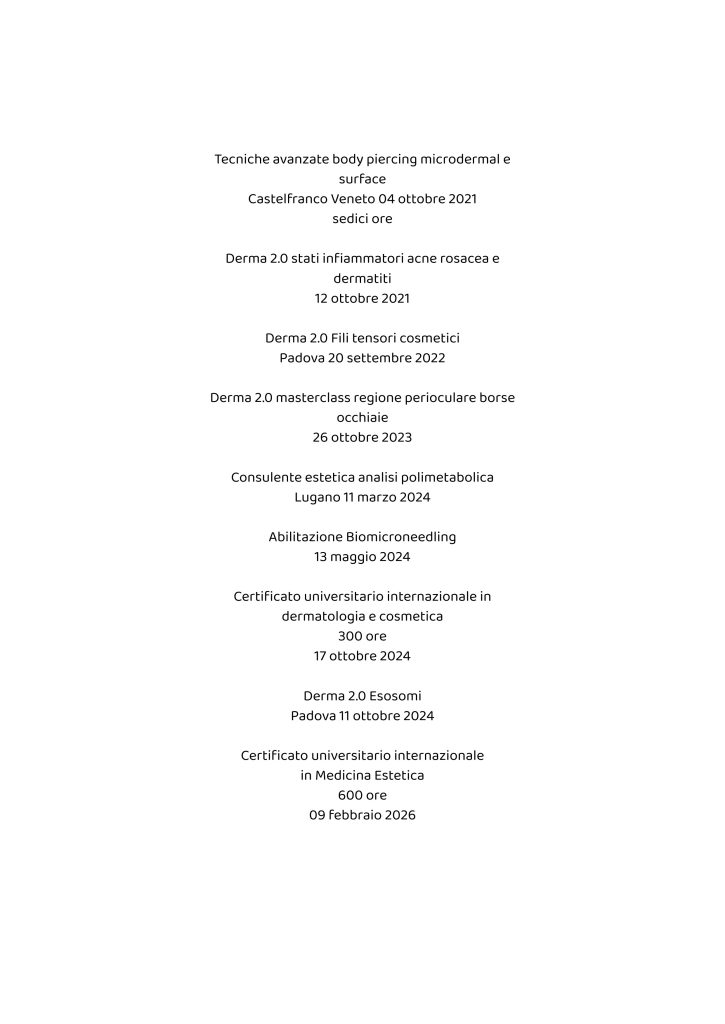 Tecniche avanzate body piercing microdermal e surface
Castelfranco Veneto 04 ottobre 2021
sedici ore

Derma 2.0 stati infiammatori acne rosacea e dermatiti
12 ottobre 2021

Derma 2.0 Fili tensori cosmetici
Padova 20 settembre 2022

Derma 2.0 masterclass regione perioculare borse occhiaie
26 ottobre 2023

Consulente estetica analisi polimetabolica
Lugano 11 marzo 2024

Abilitazione Biomicroneedling
13 maggio 2024

Certificato universitario internazionale in dermatologia e cosmetica
300 ore
17 ottobre 2024

Derma 2.0 Esosomi
Padova 11 ottobre 2024

Certificato universitario internazionale
in Medicina Estetica
600 ore
09 febbraio 2026